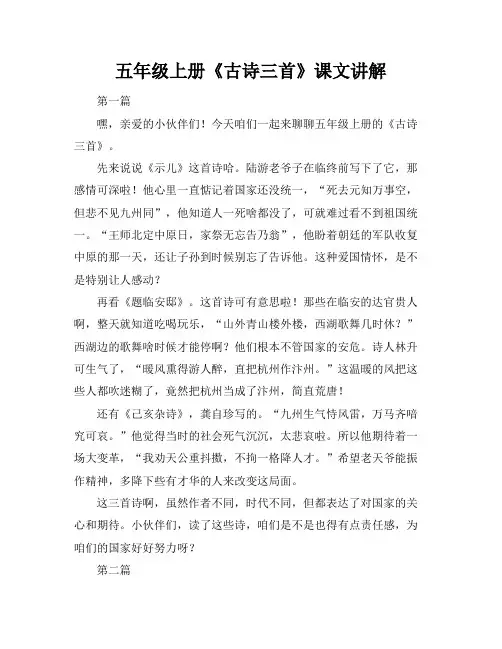 五年级上册《古诗三首》课文讲解

第一篇

嘿，亲爱的小伙伴们！今天咱们一起来聊聊五年级上册的《古诗三首》。

先来说说《示儿》这首诗哈。陆游老爷子在临终前写下了它，那感情可深啦！他心里一直惦记着国家还没统一，“死去元知万事空，但悲不见九州同”，他知道人一死啥都没了，可就难过看不到祖国统一。“王师北定中原日，家祭无忘告乃翁”，他盼着朝廷的军队收复中原的那一天，还让子孙到时候别忘了告诉他。这种爱国情怀，是不是特别让人感动？

再看《题临安邸》。这首诗可有意思啦！那些在临安的达官贵人啊，整天就知道吃喝玩乐，“山外青山楼外楼，西湖歌舞几时休？”西湖边的歌舞啥时候才能停啊？他们根本不管国家的安危。诗人林升可生气了，“暖风熏得游人醉，直把杭州作汴州。”这温暖的风把这些人都吹迷糊了，竟然把杭州当成了汴州，简直荒唐！

还有《己亥杂诗》，龚自珍写的。“九州生气恃风雷，万马齐喑究可哀。”他觉得当时的社会死气沉沉，太悲哀啦。所以他期待着一场大变革，“我劝天公重抖擞，不拘一格降人才。”希望老天爷能振作精神，多降下些有才华的人来改变这局面。

这三首诗啊，虽然作者不同，时代不同，但都表达了对国家的关心和期待。小伙伴们，读了这些诗，咱们是不是也得有点责任感，为咱们的国家好好努力呀？

第二篇